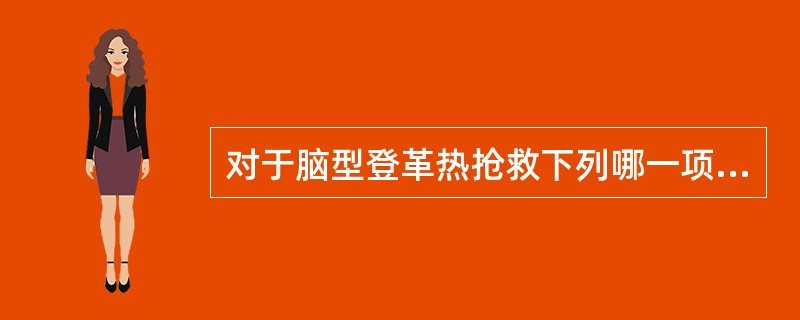 对于脑型登革热抢救下列哪一项...